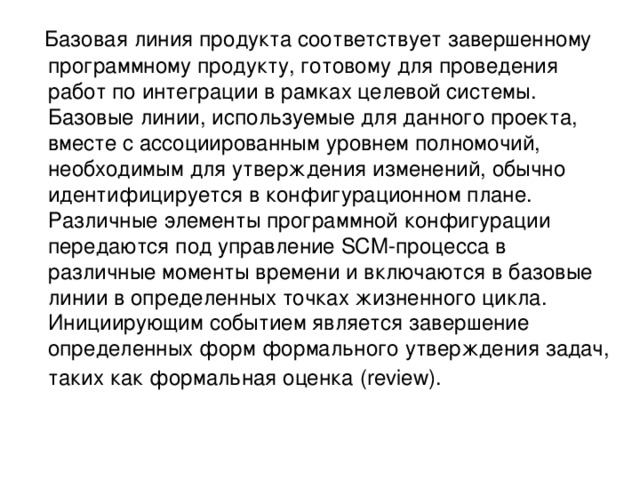 Базовая линия продукта соответствует завершенному программному продукту, готовому для проведения работ по интеграции в рамках целевой системы. Базовые линии, используемые для данного проекта, вместе с ассоциированным уровнем полномочий, необходимым для утверждения изменений, обычно идентифицируется в конфигурационном плане. Различные элементы программной конфигурации передаются под управление SCM-процесса в различные моменты времени и включаются в базовые линии в определенных точках жизненного цикла. Инициирующим событием является завершение определенных форм формального утверждения задач, таких как формальная оценка (review).